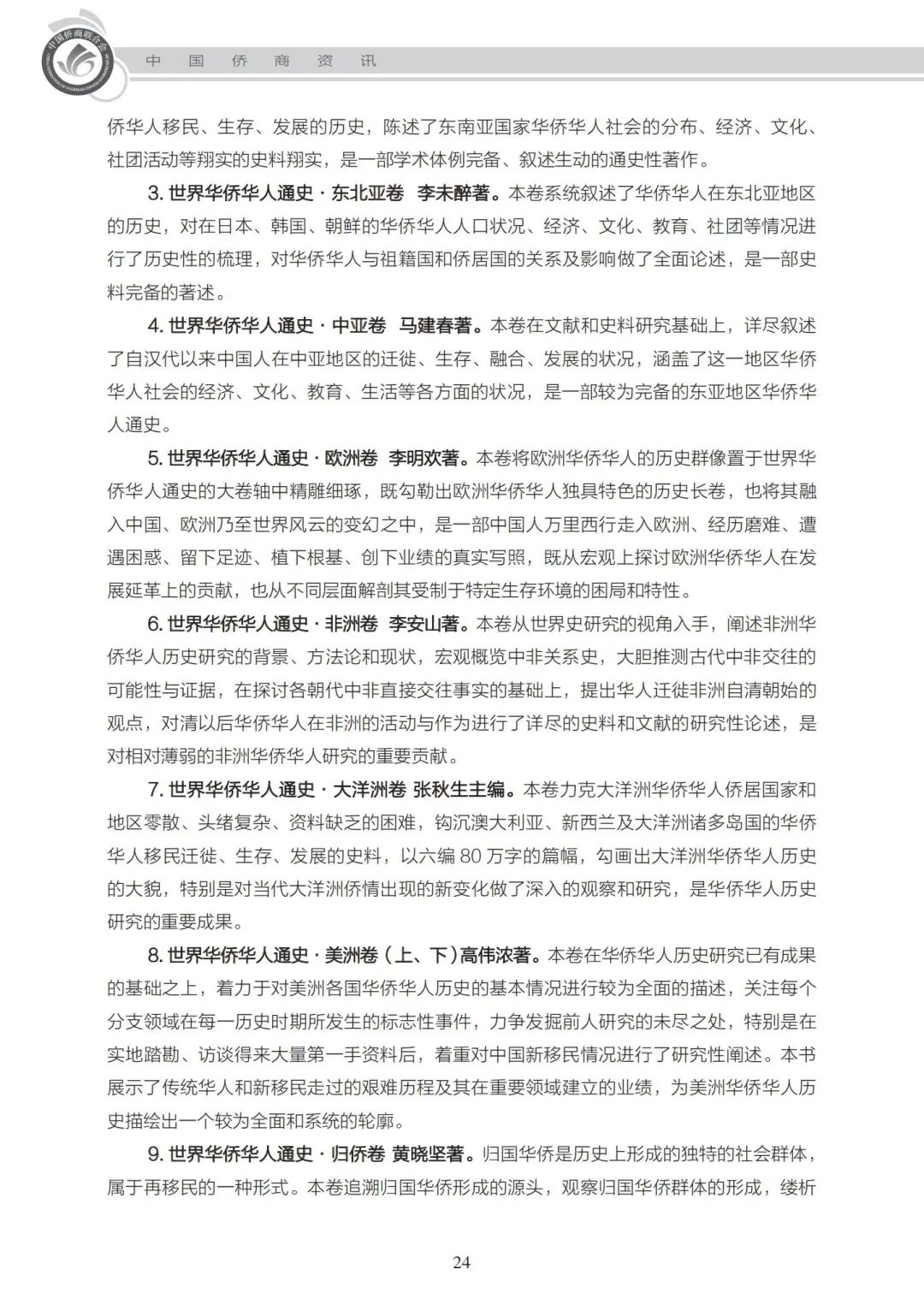 中国侨商联合会

中 国 侨 商 资 讯

侨华人移民、生存、发展的历史，陈述了东南亚国家华侨华人社会的分布、经济、文化、社团活动等翔实的史料翔实，是一部学术体例完备、叙述生动的通史性著作。

3. 世界华侨华人通史 · 东北亚卷 李未醉著。本卷系统叙述了华侨华人在东北亚地区的历史，对在日本、韩国、朝鲜的华侨华人人口状况、经济、文化、教育、社团等情况进行了历史性的梳理，对华侨华人与祖籍国和侨居国的关系及影响做了全面论述，是一部史料完备的著述。

4. 世界华侨华人通史 · 中亚卷 马建春著。本卷在文献和史料研究基础上，详尽叙述了自汉代以来中国人在中亚地区的迁徙、生存、融合、发展的状况，涵盖了这一地区华侨华人社会的经济、文化、教育、生活等各方面的状况，是一部较为完备的东亚地区华侨华人通史。

5. 世界华侨华人通史 · 欧洲卷 李明欢著。本卷将欧洲华侨华人的历史群像置于世界华侨华人通史的大卷轴中精雕细琢，既勾勒出欧洲华侨华人独具特色的历史长卷，也将其融入中国、欧洲乃至世界风云的变幻之中，是一部中国人万里西行走入欧洲、经历磨难、遭遇困惑、留下足迹、植下根基、创下业绩的真实写照，既从宏观上探讨欧洲华侨华人在发展延革上的贡献，也从不同层面解剖其受制于特定生存环境的困局和特性。

6. 世界华侨华人通史 · 非洲卷 李安山著。本卷从世界史研究的视角入手，阐述非洲华侨华人历史研究的背景、方法论和现状，宏观概览中非关系史，大胆推测古代中非交往的可能性与证据，在探讨各朝代中非直接交往事实的基础上，提出华人迁徙非洲自清朝始的观点，对清以后华侨华人在非洲的活动与作为进行了详尽的史料和文献的研究性论述，是对相对薄弱的非洲华侨华人研究的重要贡献。

7. 世界华侨华人通史 · 大洋洲卷 张秋生主编。本卷力克大洋洲华侨华人侨居国家和地区零散、头绪复杂、资料缺乏的困难，钩沉澳大利亚、新西兰及大洋洲诸多岛国的华侨华人移民迁徙、生存、发展的史料，以六编 80 万字的篇幅，勾画出大洋洲华侨华人历史的大貌，特别是对当代大洋洲侨情出现的新变化做了深入的观察和研究，是华侨华人历史研究的重要成果。

8. 世界华侨华人通史 · 美洲卷（上、下）高伟浓著。本卷在华侨华人历史研究已有成果的基础之上，着力于对美洲各国华侨华人历史的基本情况进行较为全面的描述，关注每个分支领域在每一历史时期所发生的标志性事件，力争发掘前人研究的未尽之处，特别是在实地踏勘、访谈得来大量第一手资料后，着重对中国新移民情况进行了研究性阐述。本书展示了传统华人和新移民走过的艰难历程及其在重要领域建立的业绩，为美洲华侨华人历史描绘出一个较为全面和系统的轮廓。

9. 世界华侨华人通史 · 归侨卷 黄晓坚著。归国华侨是历史上形成的独特的社会群体，属于再移民的一种形式。本卷追溯归国华侨形成的源头，观察归国华侨群体的形成，缕析

24